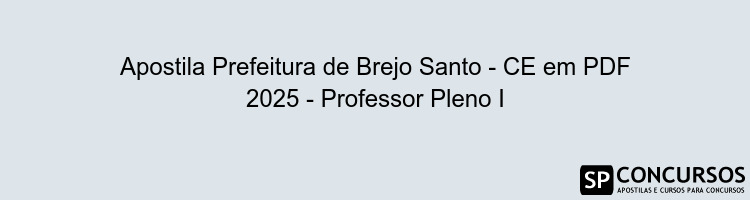 Apostila Prefeitura de Brejo Santo - CE em PDF 2025 - Professor Pleno I

SP CONCURSOS
APOSTILAS E CURSOS PARA CONCURSOS